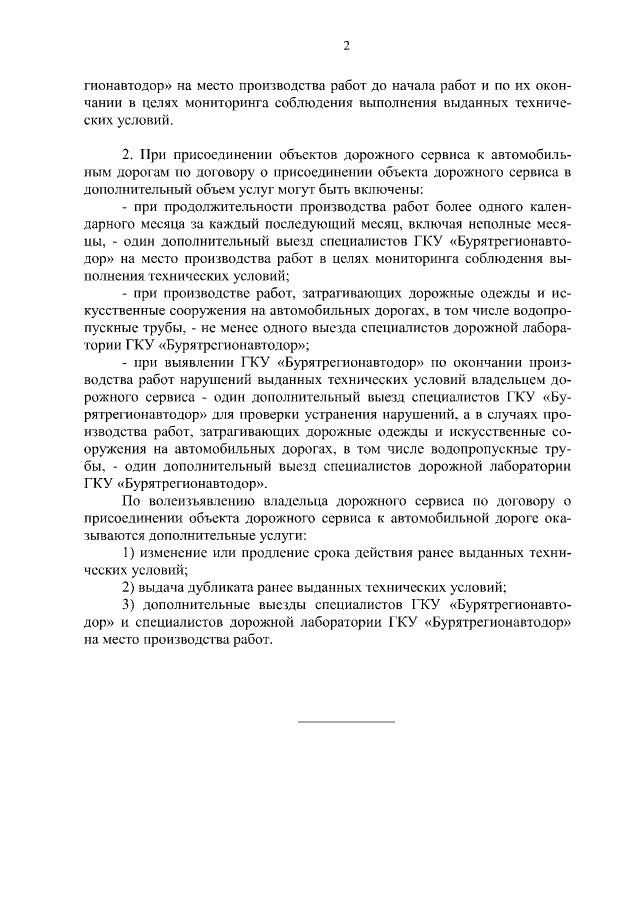 2

гионавтодор» на место производства работ до начала работ и по их окончании в целях мониторинга соблюдения выполнения выданных технических условий.

2. При присоединении объектов дорожного сервиса к автомобильным дорогам по договору о присоединении объекта дорожного сервиса в дополнительный объем услуг могут быть включены:

- при продолжительности производства работ более одного календарного месяца за каждый последующий месяц, включая неполные месяцы, - один дополнительный выезд специалистов ГКУ «Бурятрегионавтодор» на место производства работ в целях мониторинга соблюдения выполнения технических условий;

- при производстве работ, затрагивающих дорожные одежды и искусственные сооружения на автомобильных дорогах, в том числе водопропускные трубы, - не менее одного выезда специалистов дорожной лаборатории ГКУ «Бурятрегионавтодор»;

- при выявлении ГКУ «Бурятрегионавтодор» по окончании производства работ нарушений выданных технических условий владельцем дорожного сервиса - один дополнительный выезд специалистов ГКУ «Бурятрегионавтодор» для проверки устранения нарушений, а в случаях производства работ, затрагивающих дорожные одежды и искусственные сооружения на автомобильных дорогах, в том числе водопропускные трубы, - один дополнительный выезд специалистов дорожной лаборатории ГКУ «Бурятрегионавтодор».

По волеизъявлению владельца дорожного сервиса по договору о присоединении объекта дорожного сервиса к автомобильной дороге оказываются дополнительные услуги:

1) изменение или продление срока действия ранее выданных технических условий;

2) выдача дубликата ранее выданных технических условий;

3) дополнительные выезды специалистов ГКУ «Бурятрегионавтодор» и специалистов дорожной лаборатории ГКУ «Бурятрегионавтодор» на место производства работ.